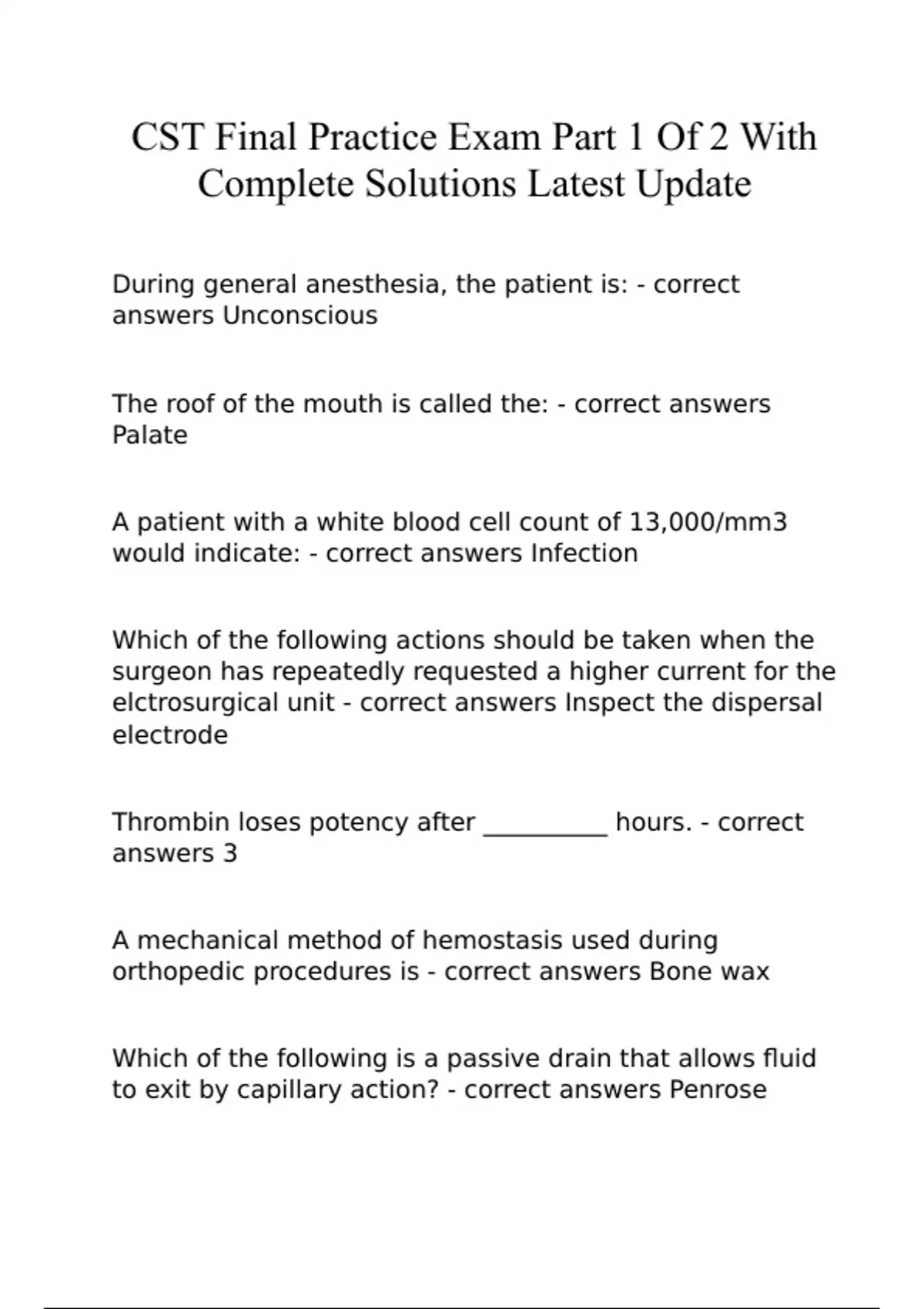 CST Final Practice Exam Part 1 Of 2 With Complete Solutions Latest Update

During general anesthesia, the patient is: - correct answers Unconscious

The roof of the mouth is called the: - correct answers Palate

A patient with a white blood cell count of 13,000/mm3 would indicate: - correct answers Infection

Which of the following actions should be taken when the surgeon has repeatedly requested a higher current for the elctrosurgical unit - correct answers Inspect the dispersal electrode

Thrombin loses potency after __________ hours. - correct answers 3

A mechanical method of hemostasis used during orthopedic procedures is - correct answers Bone wax

Which of the following is a passive drain that allows fluid to exit by capillary action? - correct answers Penrose